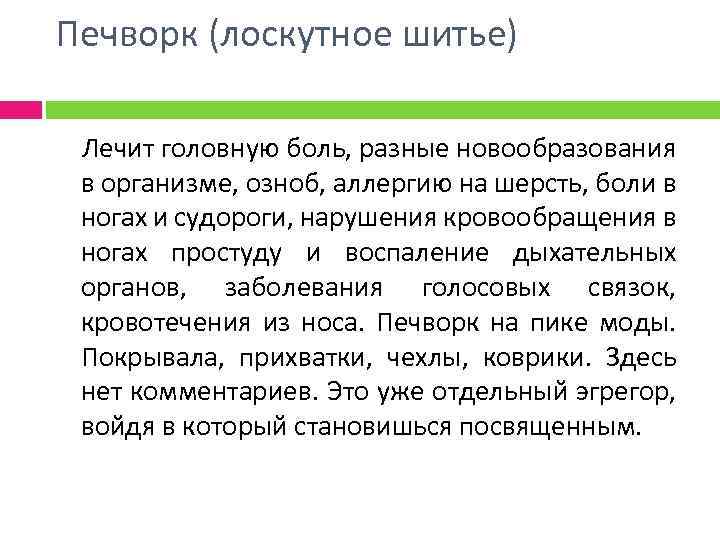 Печворк (лоскутное шитье)

Лечит головную боль, разные новообразования в организме, озноб, аллергию на шерсть, боли в ногах и судороги, нарушения кровообращения в ногах простуду и воспаление дыхательных органов, заболевания голосовых связок, кровотечения из носа. Печворк на пике моды. Покрывала, прихватки, чехлы, коврики. Здесь нет комментариев. Это уже отдельный эгрегор, войдя в который становишься посвященным.